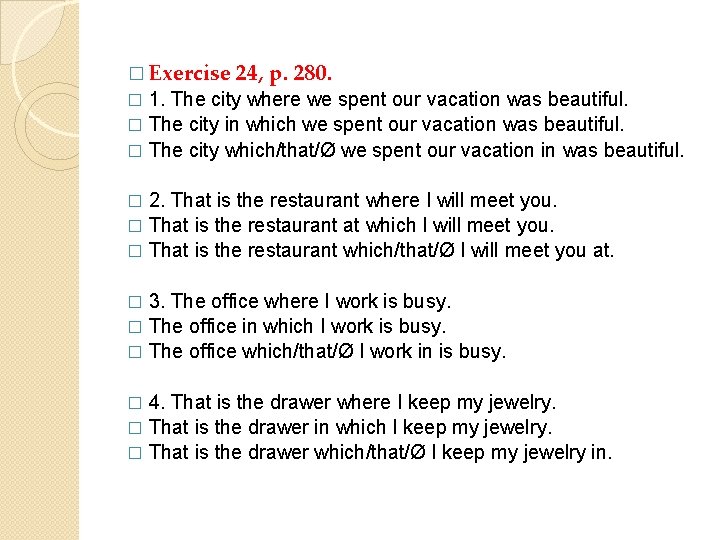 □ Exercise 24, p. 280.
□ 1. The city where we spent our vacation was beautiful.
□ The city in which we spent our vacation was beautiful.
□ The city which/that/Ø we spent our vacation in was beautiful.

□ 2. That is the restaurant where I will meet you.
□ That is the restaurant at which I will meet you.
□ That is the restaurant which/that/Ø I will meet you at.

□ 3. The office where I work is busy.
□ The office in which I work is busy.
□ The office which/that/Ø I work in is busy.

□ 4. That is the drawer where I keep my jewelry.
□ That is the drawer in which I keep my jewelry.
□ That is the drawer which/that/Ø I keep my jewelry in.